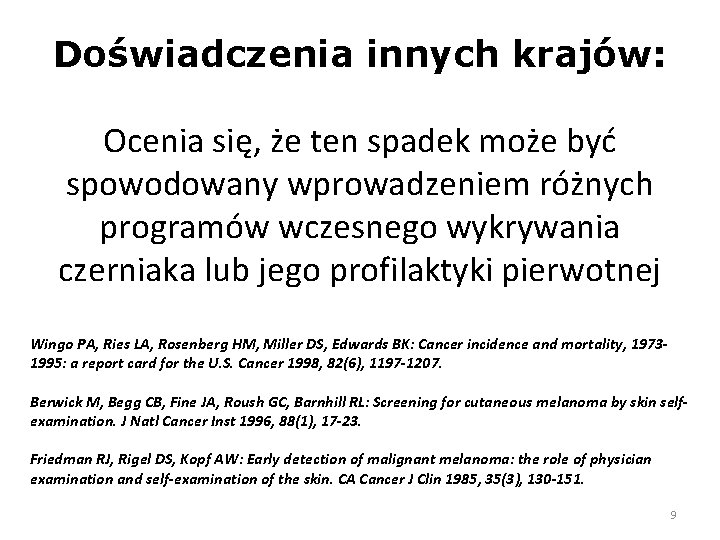 Doświadczenia innych krajów:

Ocenia się, że ten spadek może być spowodowany wprowadzeniem różnych programów wczesnego wykrywania czerniaka lub jego profilaktyki pierwotnej

Wingo PA, Ries LA, Rosenberg HM, Miller DS, Edwards BK: Cancer incidence and mortality, 1973-1995: a report card for the U.S. Cancer 1998, 82(6), 1197-1207.

Berwick M, Begg CB, Fine JA, Roush GC, Barnhill RL: Screening for cutaneous melanoma by skin self-examination. J Natl Cancer Inst 1996, 88(1), 17-23.

Friedman RJ, Rigel DS, Kopf AW: Early detection of malignant melanoma: the role of physician examination and self-examination of the skin. CA Cancer J Clin 1985, 35(3), 130-151.

9